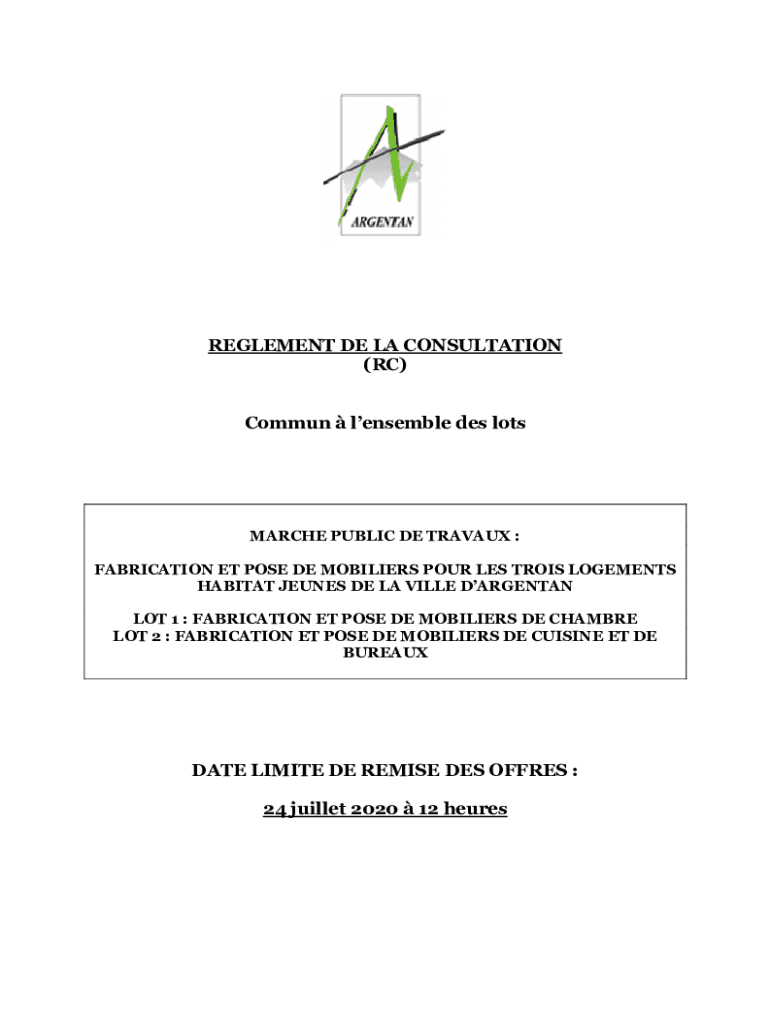 ARGENTAN

REGLEMENT DE LA CONSULTATION
(RC)

Commun à l'ensemble des lots

MARCHE PUBLIC DE TRAVAUX :

FABRICATION ET POSE DE MOBILIERS POUR LES TROIS LOGEMENTS HABITAT JEUNES DE LA VILLE D'ARGENTAN

LOT 1 : FABRICATION ET POSE DE MOBILIERS DE CHAMBRE
LOT 2 : FABRICATION ET POSE DE MOBILIERS DE CUISINE ET DE BUREAUX

DATE LIMITE DE REMISE DES OFFRES :

24 juillet 2020 à 12 heures